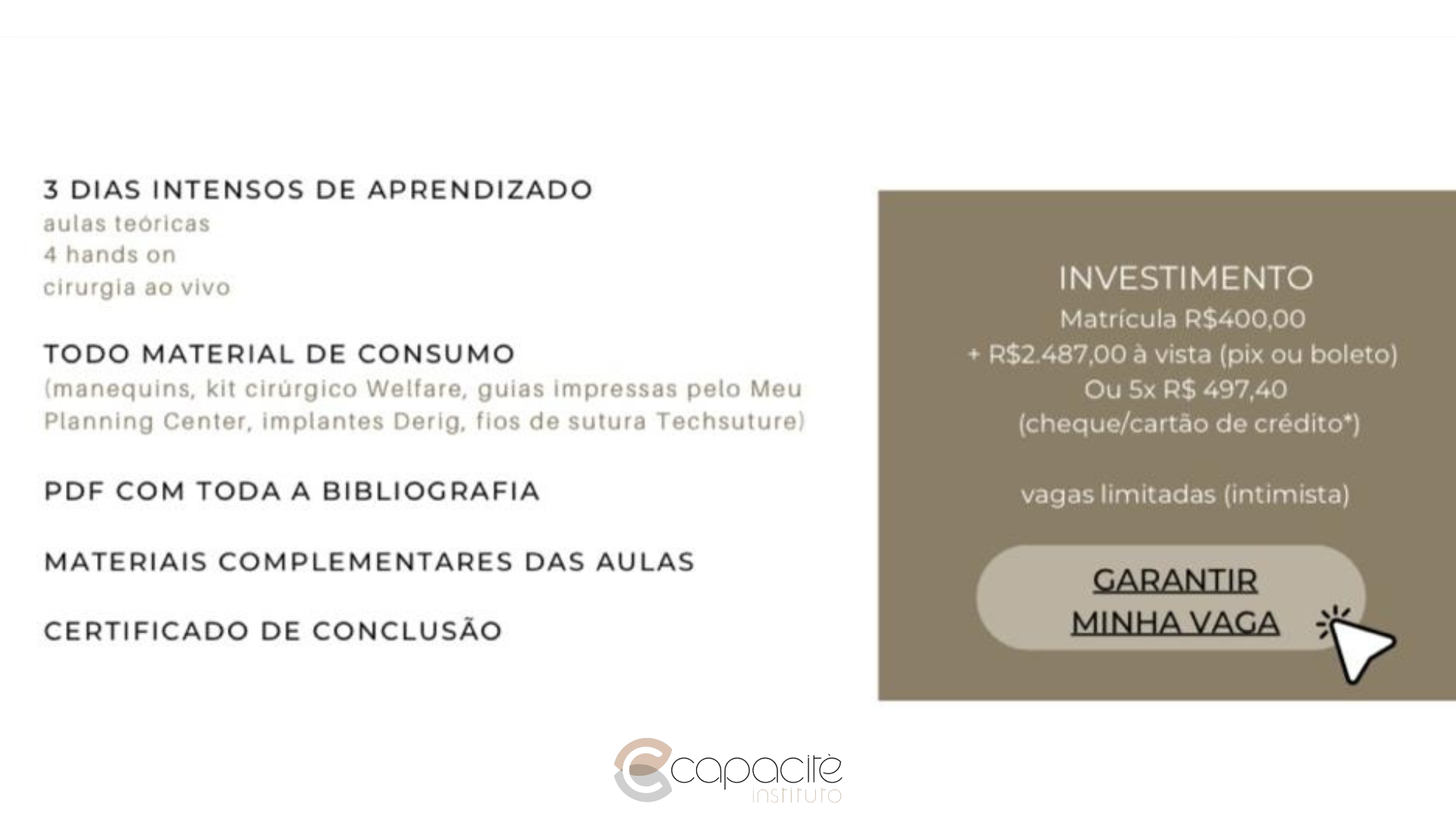 3 DIAS INTENSOS DE APRENDIZADO
aulas teóricas
4 hands on
cirurgia ao vivo

TODO MATERIAL DE CONSUMO
(manequins, kit cirúrgico Welfare, guias impressas pelo Meu Planning Center, implantes Derig, fios de sutura Techsuture)

PDF COM TODA A BIBLIOGRAFIA

MATERIAIS COMPLEMENTARES DAS AULAS

CERTIFICADO DE CONCLUSÃO

INVESTIMENTO
Matrícula R$400,00
+ R$2.487,00 à vista (pix ou boleto)
Ou 5x R$ 497,40
(cheque/cartão de crédito*)

vagas limitadas (intimista)

GARANTIR MINHA VAGA

capacitè
instituto